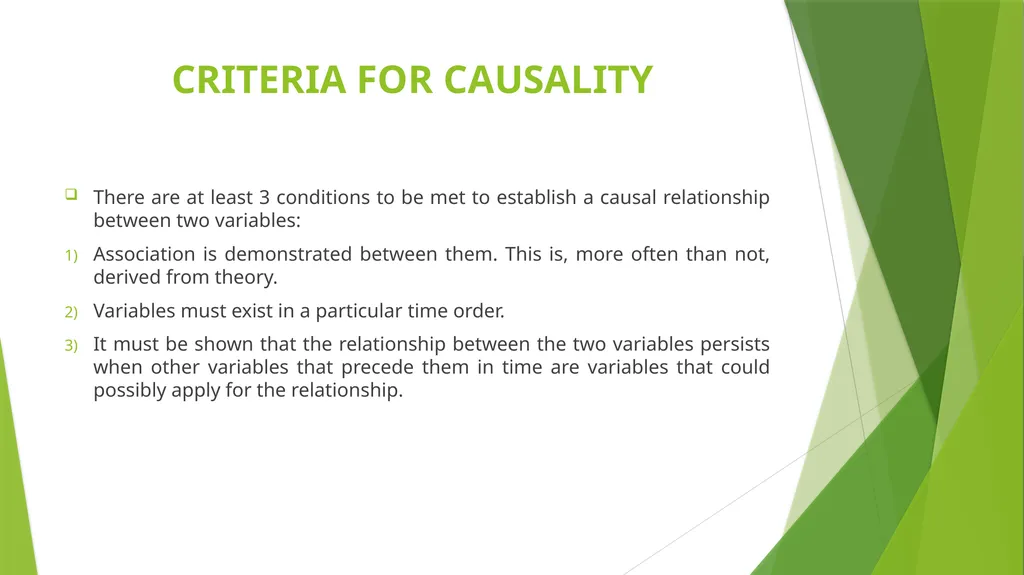 CRITERIA FOR CAUSALITY

There are at least 3 conditions to be met to establish a causal relationship between two variables:

1) Association is demonstrated between them. This is, more often than not, derived from theory.

2) Variables must exist in a particular time order.

3) It must be shown that the relationship between the two variables persists when other variables that precede them in time are variables that could possibly apply for the relationship.